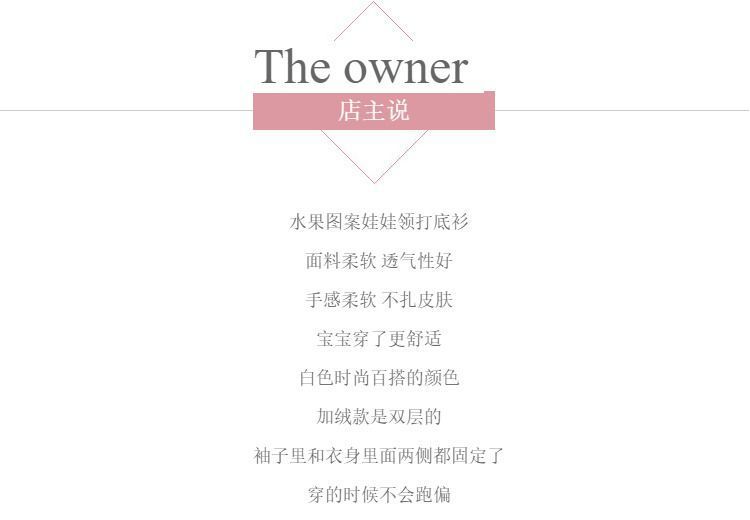 The owner
店主说

水果图案娃娃领打底衫

面料柔软 透气性好

手感柔软 不扎皮肤

宝宝穿了更舒适

白色时尚百搭的颜色

加绒款是双层的

袖子里和衣身里面两侧都固定了

穿的时候不会跑偏